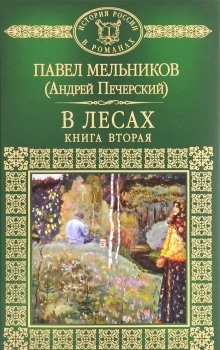 ИСТОРИЯ РОССИИ В РОМАНАХ

ПАВЕЛ МЕЛЬНИКОВ
(АНДРЕЙ ПЕЧЕРСКИЙ)

В ЛЕСАХ
КНИГА ВТОРАЯ